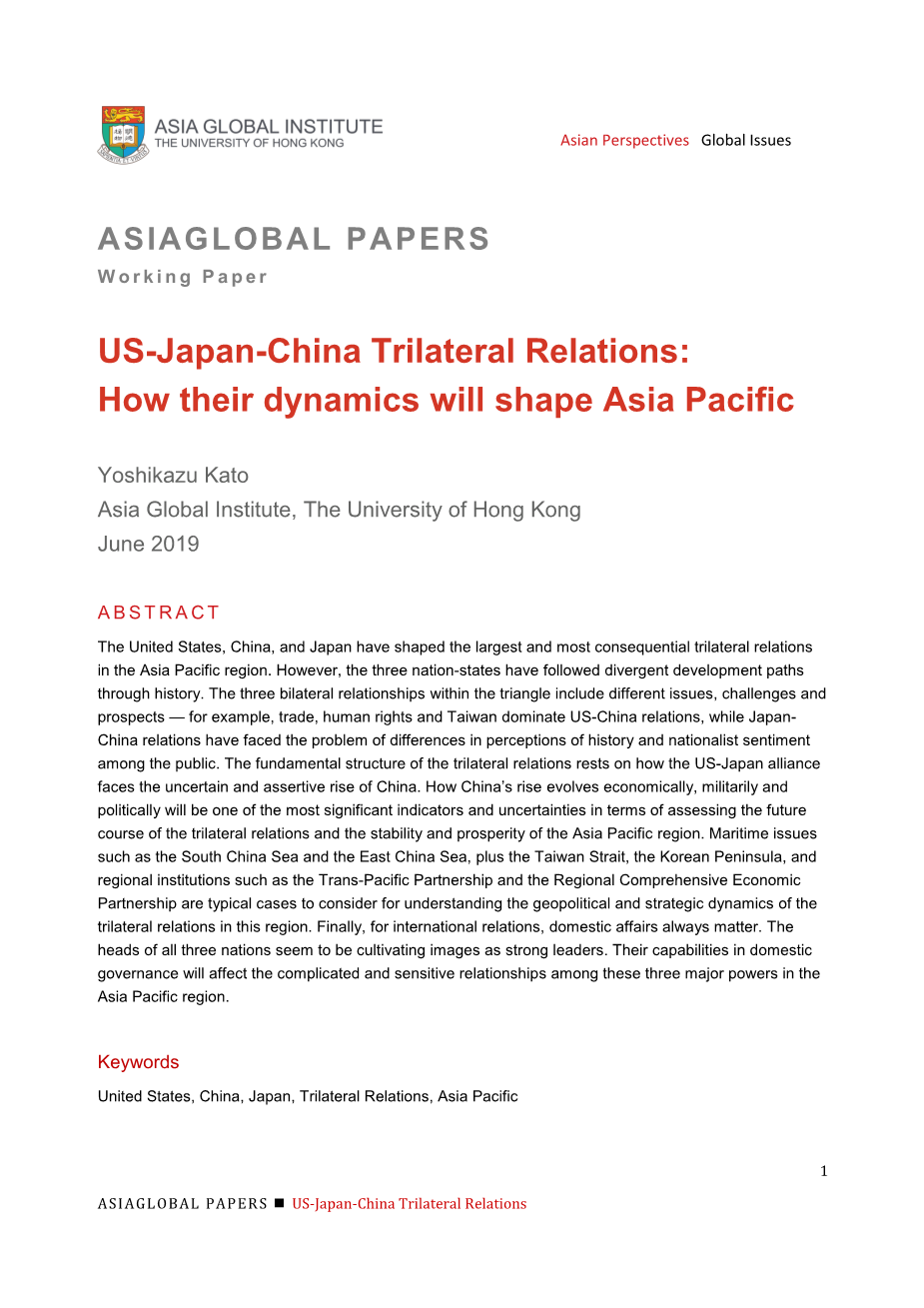 ASIA GLOBAL INSTITUTE
THE UNIVERSITY OF HONG KONG

Asian Perspectives Global Issues

ASIAGLOBAL PAPERS
Working Paper

US-Japan-China Trilateral Relations:
How their dynamics will shape Asia Pacific

Yoshikazu Kato
Asia Global Institute, The University of Hong Kong
June 2019

ABSTRACT

The United States, China, and Japan have shaped the largest and most consequential trilateral relations in the Asia Pacific region. However, the three nation-states have followed divergent development paths through history. The three bilateral relationships within the triangle include different issues, challenges and prospects — for example, trade, human rights and Taiwan dominate US-China relations, while Japan-China relations have faced the problem of differences in perceptions of history and nationalist sentiment among the public. The fundamental structure of the trilateral relations rests on how the US-Japan alliance faces the uncertain and assertive rise of China. How China's rise evolves economically, militarily and politically will be one of the most significant indicators and uncertainties in terms of assessing the future course of the trilateral relations and the stability and prosperity of the Asia Pacific region. Maritime issues such as the South China Sea and the East China Sea, plus the Taiwan Strait, the Korean Peninsula, and regional institutions such as the Trans-Pacific Partnership and the Regional Comprehensive Economic Partnership are typical cases to consider for understanding the geopolitical and strategic dynamics of the trilateral relations in this region. Finally, for international relations, domestic affairs always matter. The heads of all three nations seem to be cultivating images as strong leaders. Their capabilities in domestic governance will affect the complicated and sensitive relationships among these three major powers in the Asia Pacific region.

Keywords

United States, China, Japan, Trilateral Relations, Asia Pacific

1

ASIAGLOBAL PAPERS ■ US-Japan-China Trilateral Relations